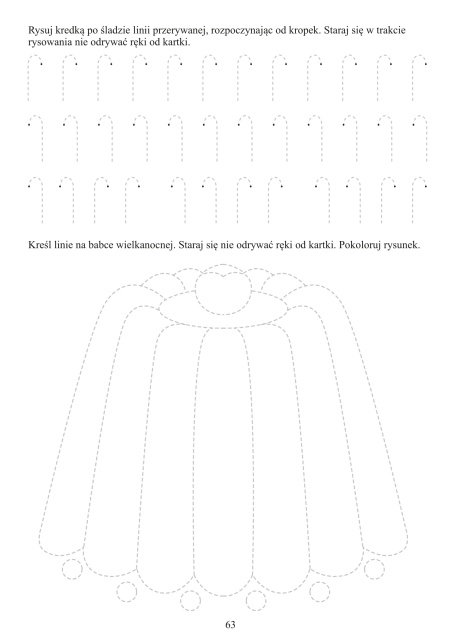 Rysuj kredką po śladzie linii przerywanej, rozpoczynając od kropek. Staraj się w trakcie rysowania nie odrywać ręki od kartki.

Kreśl linie na babce wielkanocnej. Staraj się nie odrywać ręki od kartki. Pokoloruj rysunek.

63